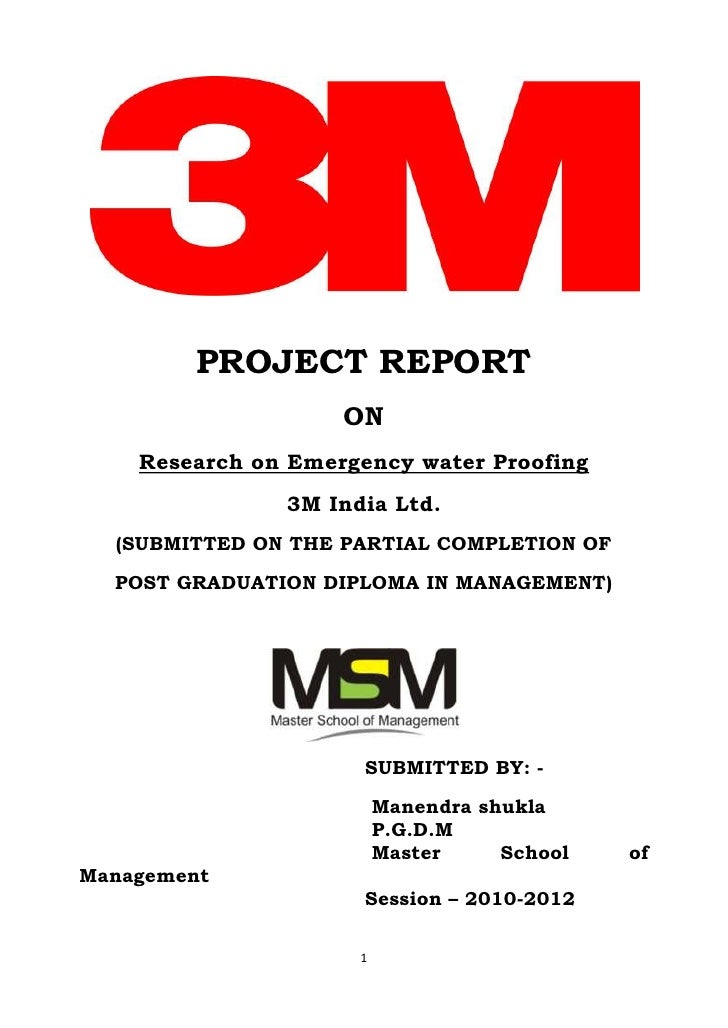 3M

PROJECT REPORT

ON

Research on Emergency water Proofing

3M India Ltd.

(SUBMITTED ON THE PARTIAL COMPLETION OF POST GRADUATION DIPLOMA IN MANAGEMENT)

MSM
Master School of Management

SUBMITTED BY: -

Manendra shukla
P.G.D.M
Master School of Management

Session – 2010-2012

1